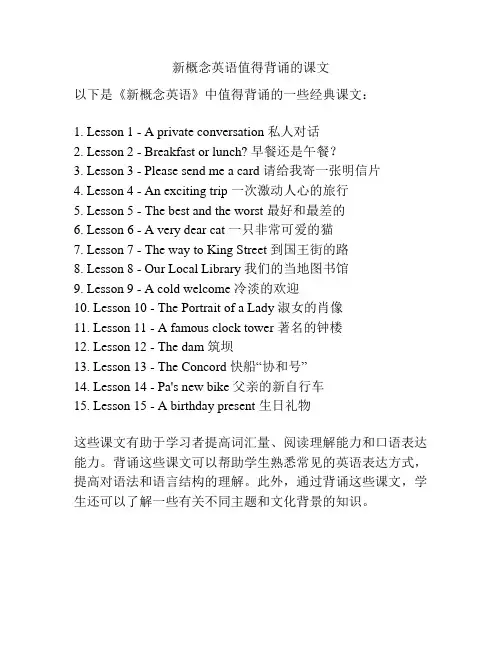 新概念英语值得背诵的课文

以下是《新概念英语》中值得背诵的一些经典课文：

1. Lesson 1 - A private conversation 私人对话
2. Lesson 2 - Breakfast or lunch? 早餐还是午餐？
3. Lesson 3 - Please send me a card 请给我寄一张明信片
4. Lesson 4 - An exciting trip 一次激动人心的旅行
5. Lesson 5 - The best and the worst 最好和最差的
6. Lesson 6 - A very dear cat 一只非常可爱的猫
7. Lesson 7 - The way to King Street 到国王街的路
8. Lesson 8 - Our Local Library 我们的当地图书馆
9. Lesson 9 - A cold welcome 冷淡的欢迎
10. Lesson 10 - The Portrait of a Lady 淑女的肖像
11. Lesson 11 - A famous clock tower 著名的钟楼
12. Lesson 12 - The dam 筑坝
13. Lesson 13 - The Concord 快船“协和号”
14. Lesson 14 - Pa's new bike 父亲的新自行车
15. Lesson 15 - A birthday present 生日礼物

这些课文有助于学习者提高词汇量、阅读理解能力和口语表达能力。背诵这些课文可以帮助学生熟悉常见的英语表达方式，提高对语法和语言结构的理解。此外，通过背诵这些课文，学生还可以了解一些有关不同主题和文化背景的知识。